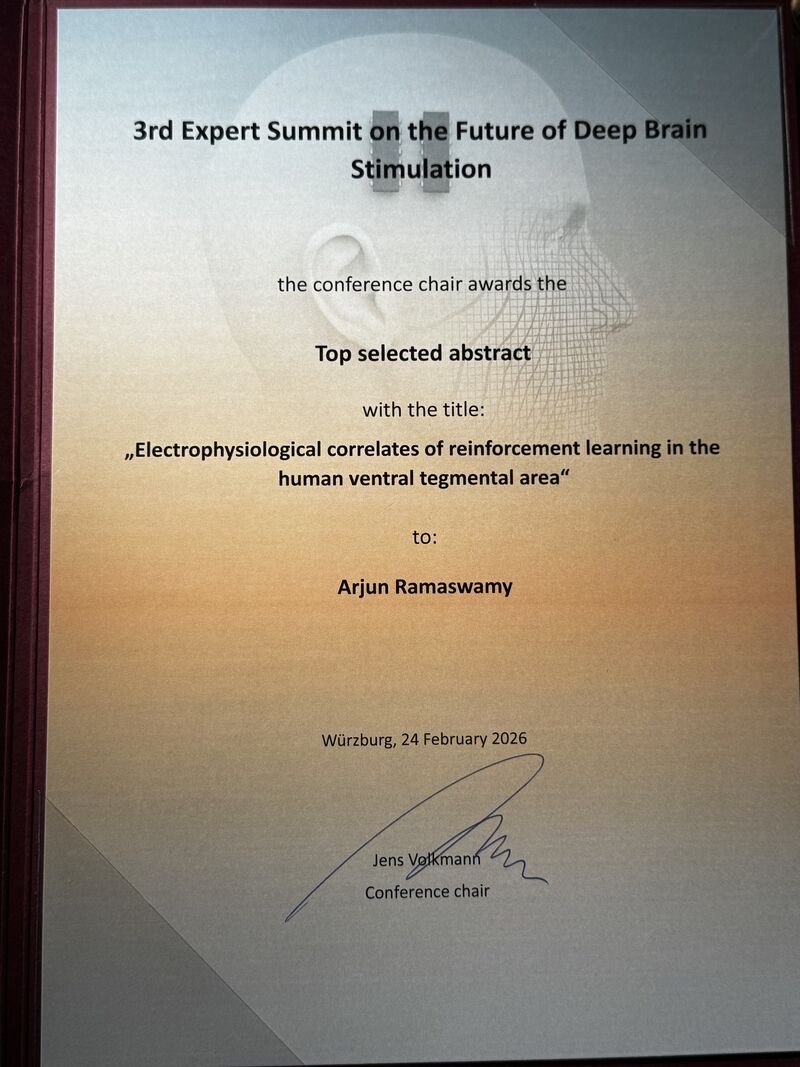 3rd Expert Summit on the Future of Deep Brain Stimulation

the conference chair awards the

Top selected abstract

with the title:

„Electrophysiological correlates of reinforcement learning in the human ventral tegmental area“

to:

Arjun Ramaswamy

Würzburg, 24 February 2026

Jens Volkmann
Conference chair